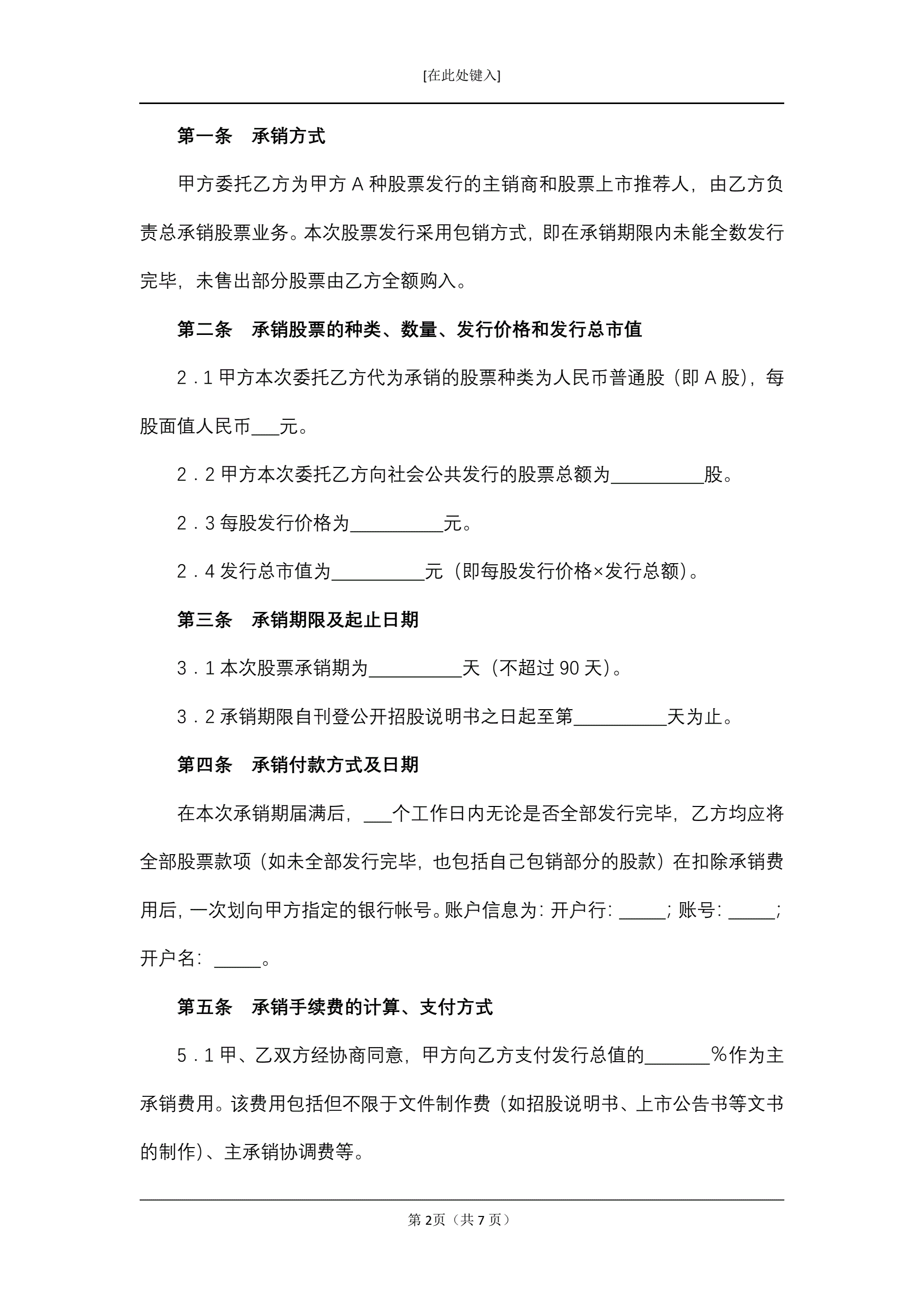 [在此处键入]

第一条　承销方式

甲方委托乙方为甲方 A 种股票发行的主销商和股票上市推荐人，由乙方负责总承销股票业务。本次股票发行采用包销方式，即在承销期限内未能全数发行完毕，未售出部分股票由乙方全额购入。

第二条　承销股票的种类、数量、发行价格和发行总市值

2．1 甲方本次委托乙方代为承销的股票种类为人民币普通股（即 A 股），每股面值人民币___元。

2．2 甲方本次委托乙方向社会公共发行的股票总额为__________股。

2．3 每股发行价格为__________元。

2．4 发行总市值为__________元（即每股发行价格×发行总额）。

第三条　承销期限及起止日期

3．1 本次股票承销期为__________天（不超过 90 天）。

3．2 承销期限自刊登公开招股说明书之日起至第__________天为止。

第四条　承销付款方式及日期

在本次承销期届满后，___个工作日内无论是否全部发行完毕，乙方均应将全部股票款项（如未全部发行完毕，也包括自己包销部分的股款）在扣除承销费用后，一次划向甲方指定的银行帐号。账户信息为：开户行：_____；账号：_____；开户名：_____。

第五条　承销手续费的计算、支付方式

5．1 甲、乙双方经协商同意，甲方向乙方支付发行总值的_______%作为主承销费用。该费用包括但不限于文件制作费（如招股说明书、上市公告书等文书的制作）、主承销协调费等。

第 2页（共 7 页）